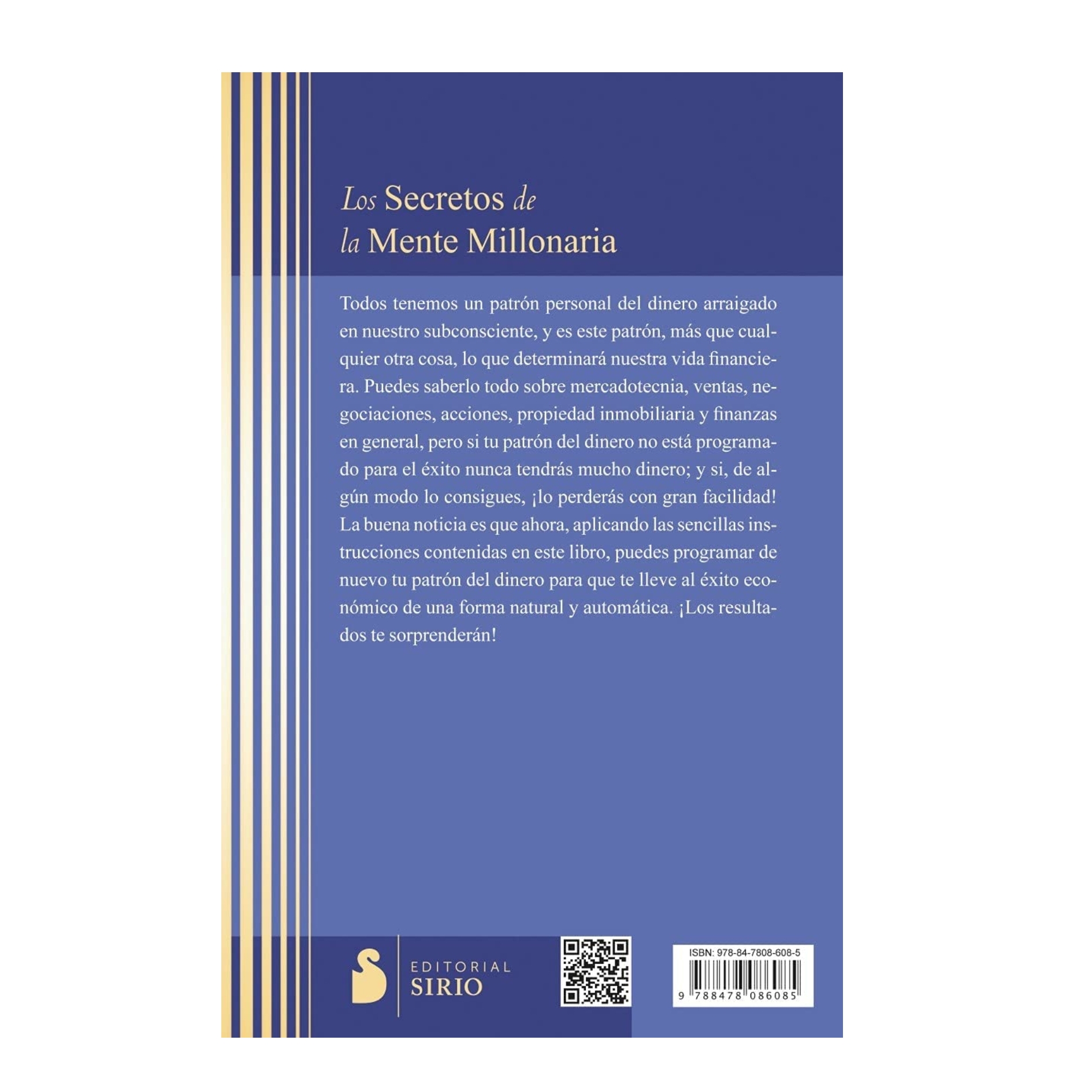 Los Secretos de la Mente Millonaria

Todos tenemos un patrón personal del dinero arraigado en nuestro subconsciente, y es este patrón, más que cualquier otra cosa, lo que determinará nuestra vida financiera. Puedes saberlo todo sobre mercadotecnia, ventas, negociaciones, acciones, propiedad inmobiliaria y finanzas en general, pero si tu patrón del dinero no está programado para el éxito nunca tendrás mucho dinero; y si, de algún modo lo consigues, ¡lo perderás con gran facilidad! La buena noticia es que ahora, aplicando las sencillas instrucciones contenidas en este libro, puedes programar de nuevo tu patrón del dinero para que te lleve al éxito económico de una forma natural y automática. ¡Los resultados te sorprenderán!

EDITORIAL SIRIO

ISBN: 978-84-7808-608-5

9 788478 086085